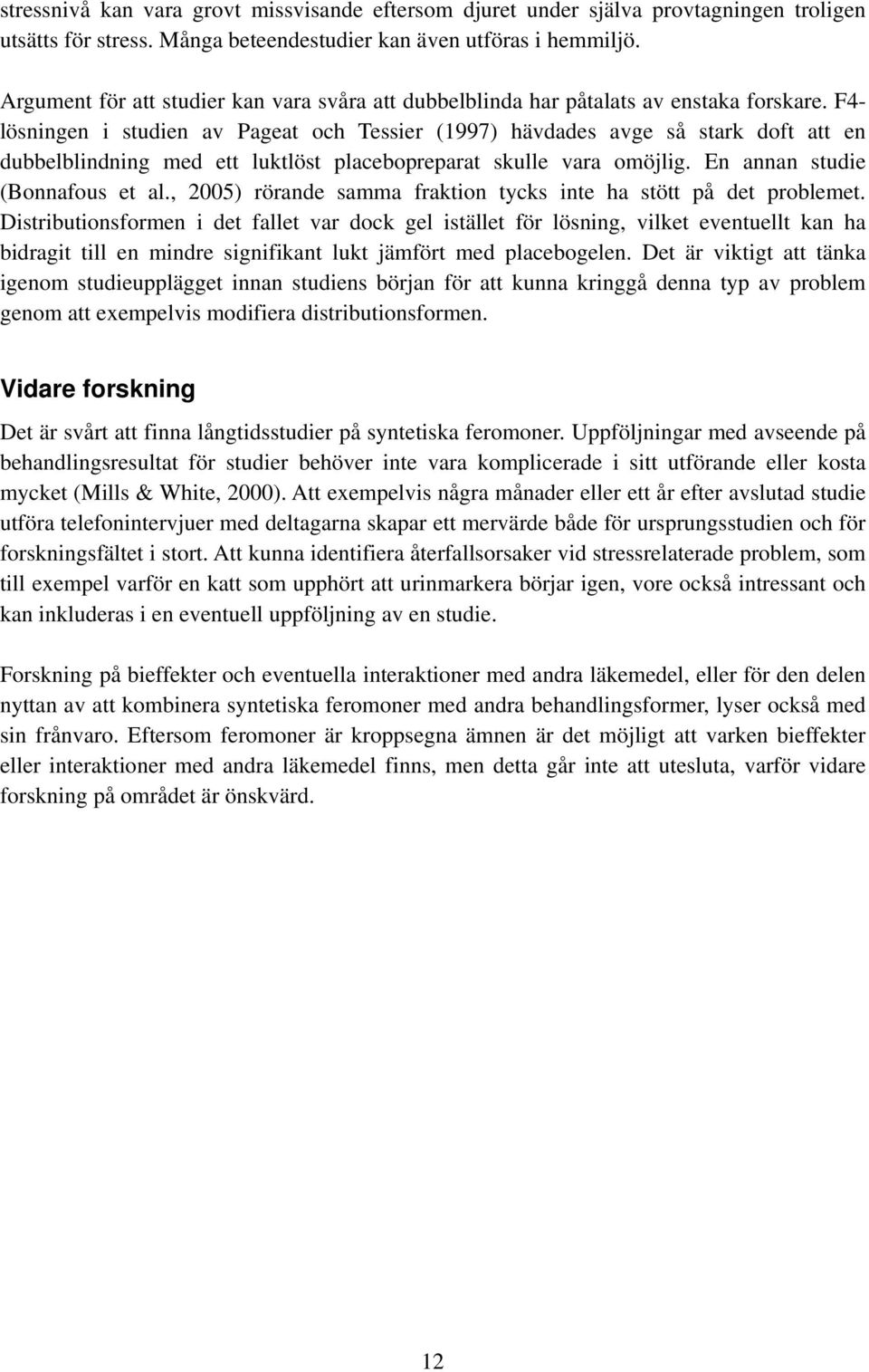 stressnivå kan vara grovt missvisande eftersom djuret under själva provtagningen troligen utsätts för stress. Många beteendestudier kan även utföras i hemmiljö.

Argument för att studier kan vara svåra att dubbelblinda har påtalats av enstaka forskare. F4-lösningen i studien av Pageat och Tessier (1997) hävdades avge så stark doft att en dubbelblindning med ett luktlöst placebopreparat skulle vara omöjlig. En annan studie (Bonnafous et al., 2005) rörande samma fraktion tycks inte ha stött på det problemet. Distributionsformen i det fallet var dock gel istället för lösning, vilket eventuellt kan ha bidragit till en mindre signifikant lukt jämfört med placebogelen. Det är viktigt att tänka igenom studieupplägget innan studiens början för att kunna kringgå denna typ av problem genom att exempelvis modifiera distributionsformen.

Vidare forskning

Det är svårt att finna långtidsstudier på syntetiska feromoner. Uppföljningar med avseende på behandlingsresultat för studier behöver inte vara komplicerade i sitt utförande eller kosta mycket (Mills & White, 2000). Att exempelvis några månader eller ett år efter avslutad studie utföra telefonintervjuer med deltagarna skapar ett mervärde både för ursprungsstudien och för forskningsfältet i stort. Att kunna identifiera återfallsorsaker vid stressrelaterade problem, som till exempel varför en katt som upphört att urinmarkera börjar igen, vore också intressant och kan inkluderas i en eventuell uppföljning av en studie.

Forskning på bieffekter och eventuella interaktioner med andra läkemedel, eller för den delen nyttan av att kombinera syntetiska feromoner med andra behandlingsformer, lyser också med sin frånvaro. Eftersom feromoner är kroppsegna ämnen är det möjligt att varken bieffekter eller interaktioner med andra läkemedel finns, men detta går inte att utesluta, varför vidare forskning på området är önskvärd.

12